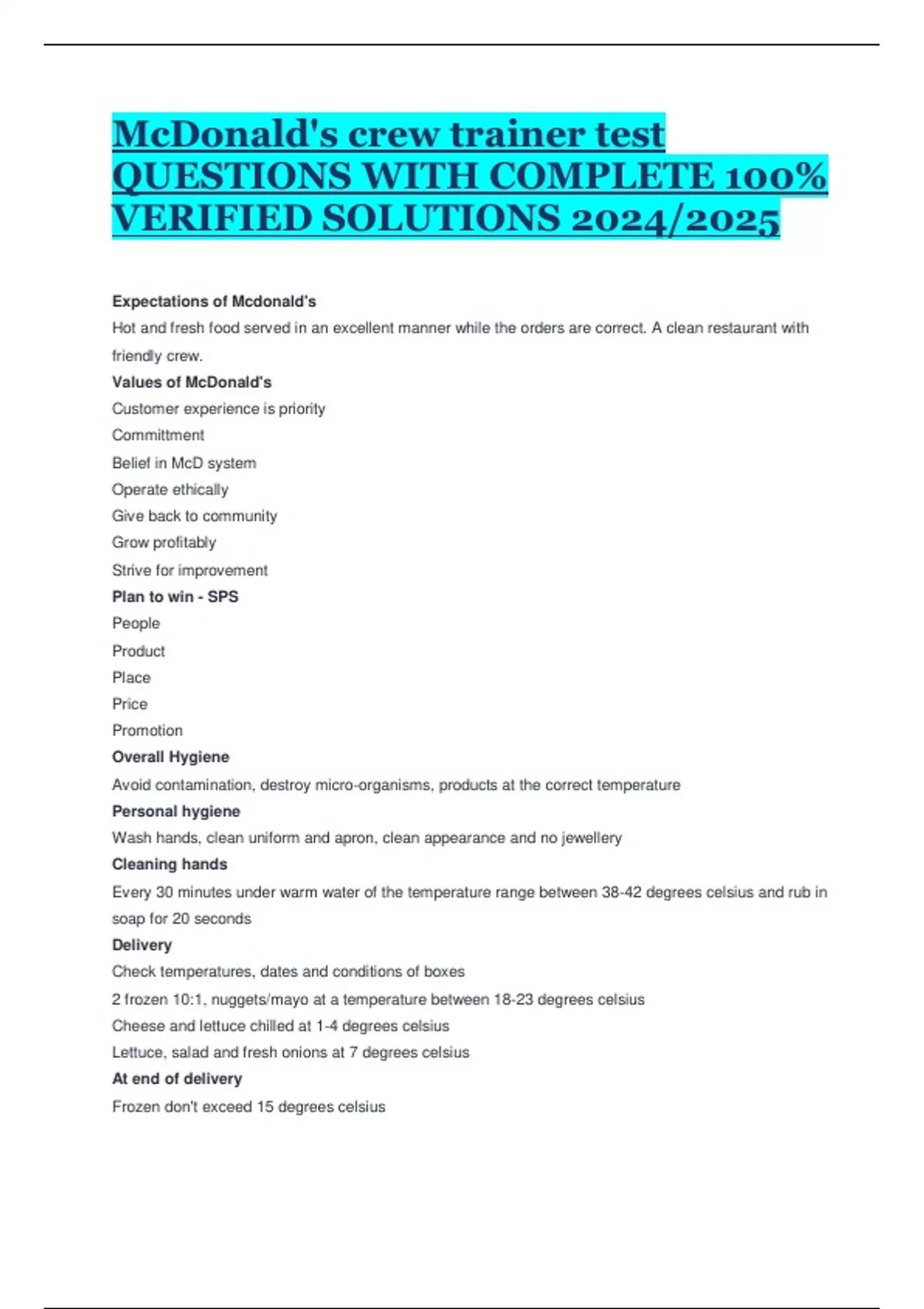 McDonald's crew trainer test QUESTIONS WITH COMPLETE 100% VERIFIED SOLUTIONS 2024/2025

Expectations of Mcdonald's
Hot and fresh food served in an excellent manner while the orders are correct. A clean restaurant with friendly crew.
Values of McDonald's
Customer experience is priority
Committment
Belief in McD system
Operate ethically
Give back to community
Grow profitably
Strive for improvement
Plan to win - SPS
People
Product
Place
Price
Promotion
Overall Hygiene
Avoid contamination, destroy micro-organisms, products at the correct temperature
Personal hygiene
Wash hands, clean uniform and apron, clean appearance and no jewellery
Cleaning hands
Every 30 minutes under warm water of the temperature range between 38-42 degrees celsius and rub in soap for 20 seconds
Delivery
Check temperatures, dates and conditions of boxes
2 frozen 10:1, nuggets/mayo at a temperature between 18-23 degrees celsius
Cheese and lettuce chilled at 1-4 degrees celsius
Lettuce, salad and fresh onions at 7 degrees celsius
At end of delivery
Frozen don't exceed 15 degrees celsius